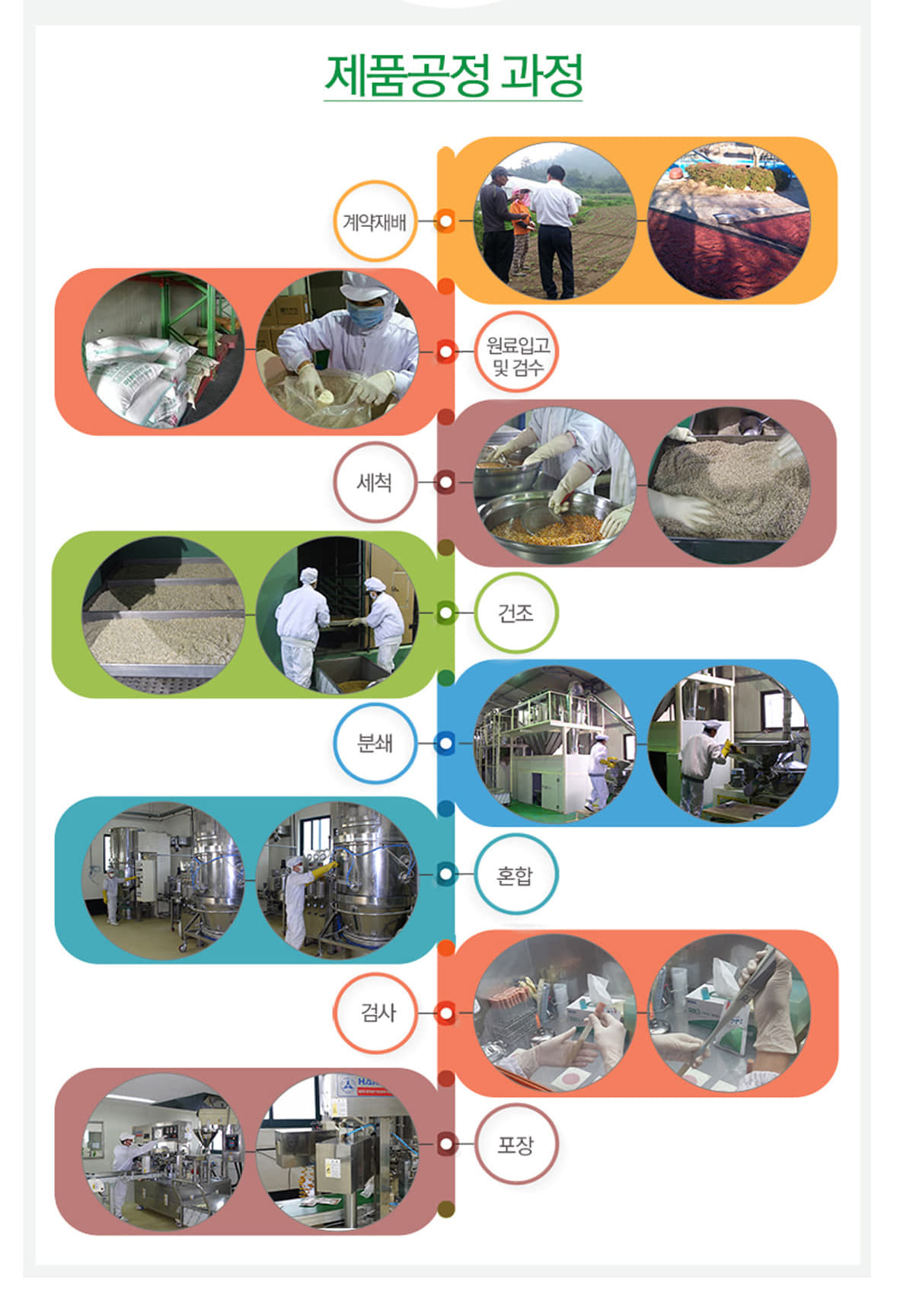 제품공정 과정

계약재배

원료입고 및 검수

세척

건조

분쇄

혼합

검사

포장